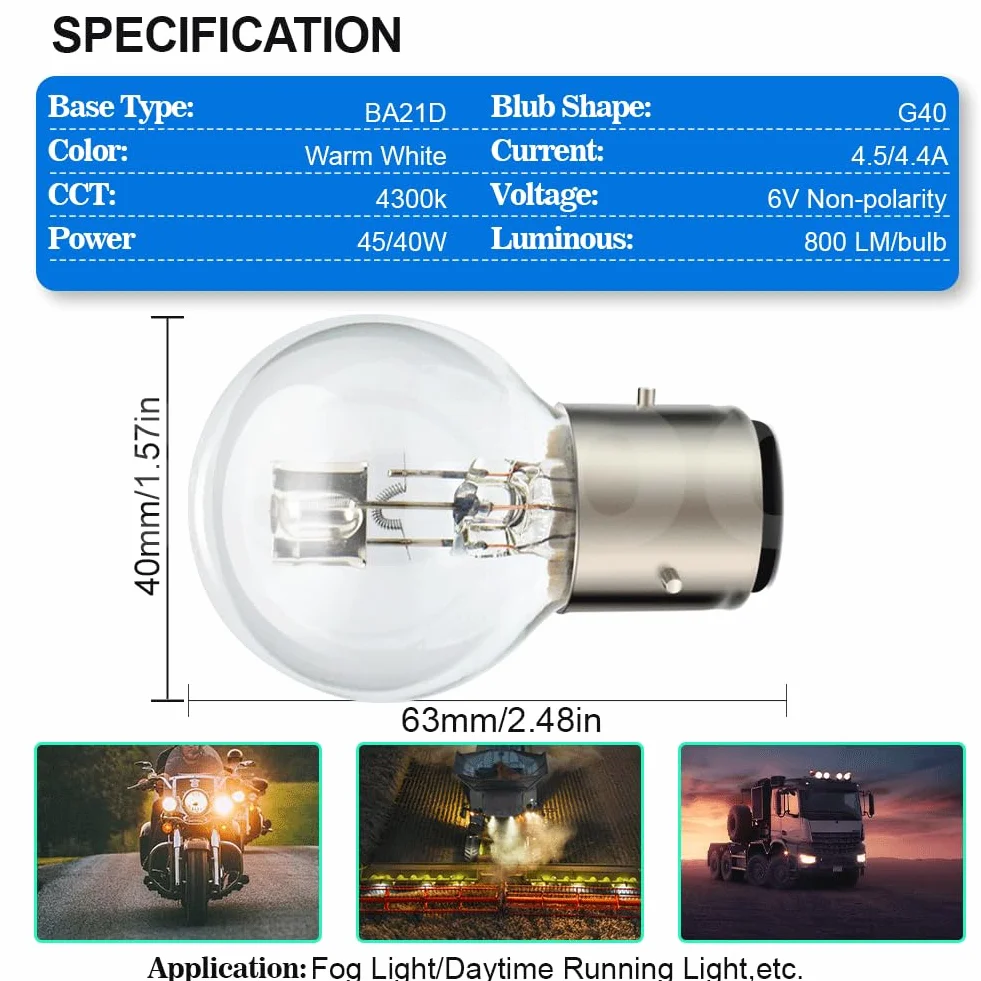 SPECIFICATION

Base Type: BA21D
Color: Warm White
CCT: 4300k
Power 45/40W

Blub Shape: G40
Current: 4.5/4.4A
Voltage: 6V Non-polarity
Luminous: 800 LM/bulb

40mm/1.57in

63mm/2.48in

Application: Fog Light/Daytime Running Light,etc.